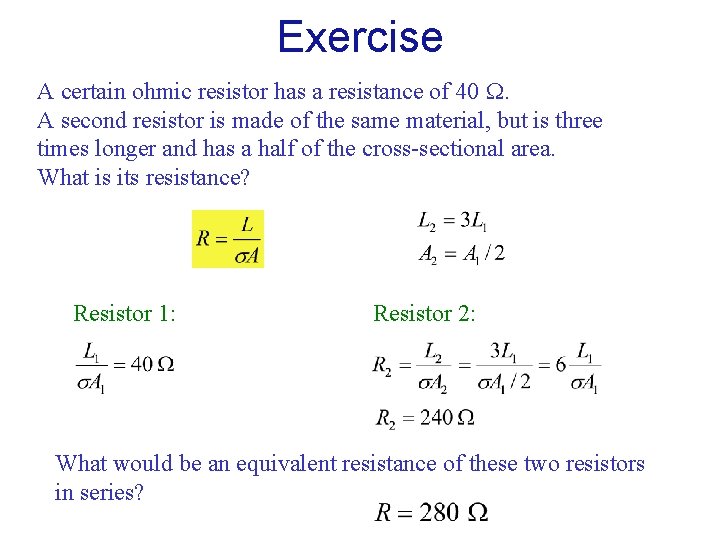 Exercise

A certain ohmic resistor has a resistance of 40 Ω. A second resistor is made of the same material, but is three times longer and has a half of the cross-sectional area. What is its resistance?

$R = \frac{L}{\sigma A}$

$L_2 = 3L_1$
$A_2 = A_1 / 2$

Resistor 1:

$\frac{L_1}{\sigma A_1} = 40\ \Omega$

Resistor 2:

$R_2 = \frac{L_2}{\sigma A_2} = \frac{3L_1}{\sigma A_1 / 2} = 6\frac{L_1}{\sigma A_1}$

$R_2 = 240\ \Omega$

What would be an equivalent resistance of these two resistors in series?

$R = 280\ \Omega$